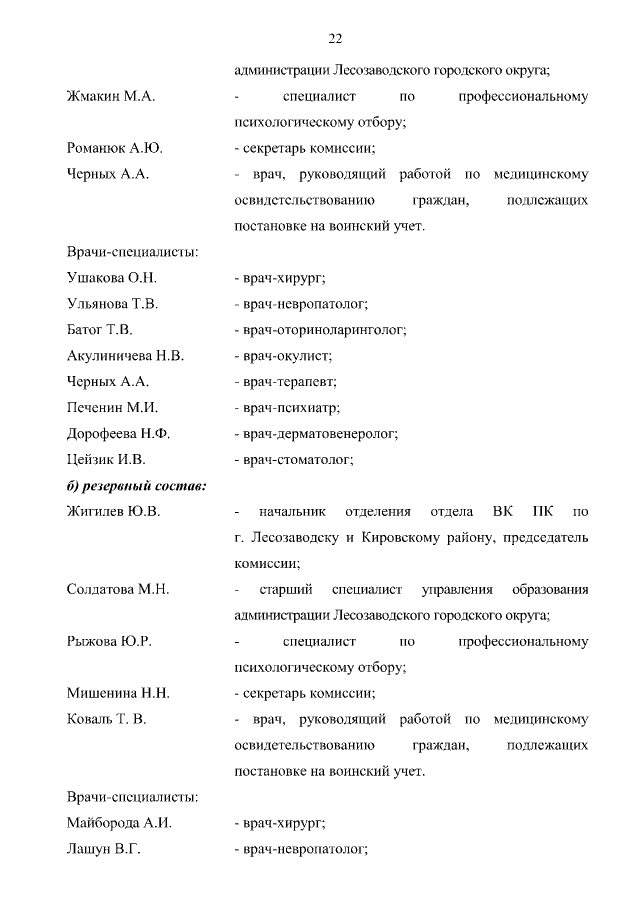 22

администрации Лесозаводского городского округа;

Жмакин М.А. - специалист по профессиональному психологическому отбору;

Романюк А.Ю. - секретарь комиссии;

Черных А.А. - врач, руководящий работой по медицинскому освидетельствованию граждан, подлежащих постановке на воинский учет.

Врачи-специалисты:

Ушакова О.Н. - врач-хирург;

Ульянова Т.В. - врач-невропатолог;

Батог Т.В. - врач-оториноларинголог;

Акулиничева Н.В. - врач-окулист;

Черных А.А. - врач-терапевт;

Печенин М.И. - врач-психиатр;

Дорофеева Н.Ф. - врач-дерматовенеролог;

Цейзик И.В. - врач-стоматолог;

б) резервный состав:

Жигилев Ю.В. - начальник отделения отдела ВК ПК по г. Лесозаводску и Кировскому району, председатель комиссии;

Солдатова М.Н. - старший специалист управления образования администрации Лесозаводского городского округа;

Рыжова Ю.Р. - специалист по профессиональному психологическому отбору;

Мишенина Н.Н. - секретарь комиссии;

Коваль Т. В. - врач, руководящий работой по медицинскому освидетельствованию граждан, подлежащих постановке на воинский учет.

Врачи-специалисты:

Майборода А.И. - врач-хирург;

Лашун В.Г. - врач-невропатолог;